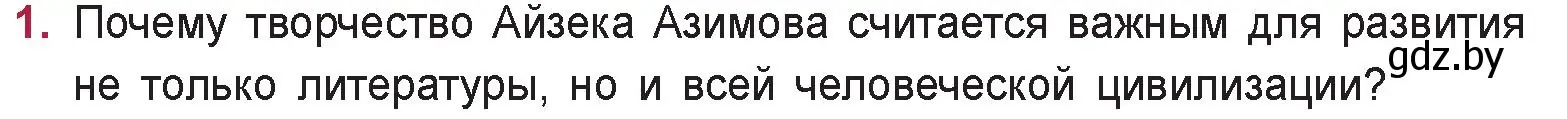 1. Почему творчество Айзека Азимова считается важным для развития не только литературы, но и всей человеческой цивилизации?

gdz.by